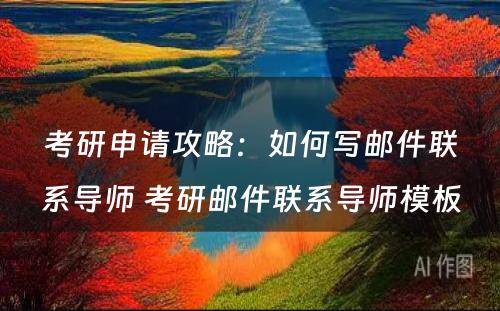 考研申请攻略：如何写邮件联系导师 考研邮件联系导师模板

AI 作图